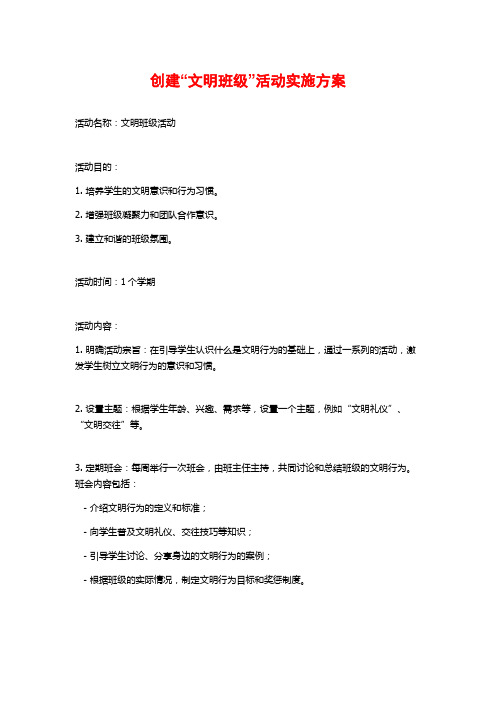 创建“文明班级”活动实施方案

活动名称：文明班级活动

活动目的：

1. 培养学生的文明意识和行为习惯。

2. 增强班级凝聚力和团队合作意识。

3. 建立和谐的班级氛围。

活动时间：1个学期

活动内容：

1. 明确活动宗旨：在引导学生认识什么是文明行为的基础上，通过一系列的活动，激发学生树立文明行为的意识和习惯。

2. 设置主题：根据学生年龄、兴趣、需求等，设置一个主题，例如“文明礼仪”、“文明交往”等。

3. 定期班会：每周举行一次班会，由班主任主持，共同讨论和总结班级的文明行为。班会内容包括：

- 介绍文明行为的定义和标准；

- 向学生普及文明礼仪、交往技巧等知识；

- 引导学生讨论、分享身边的文明行为的案例；

- 根据班级的实际情况，制定文明行为目标和奖惩制度。